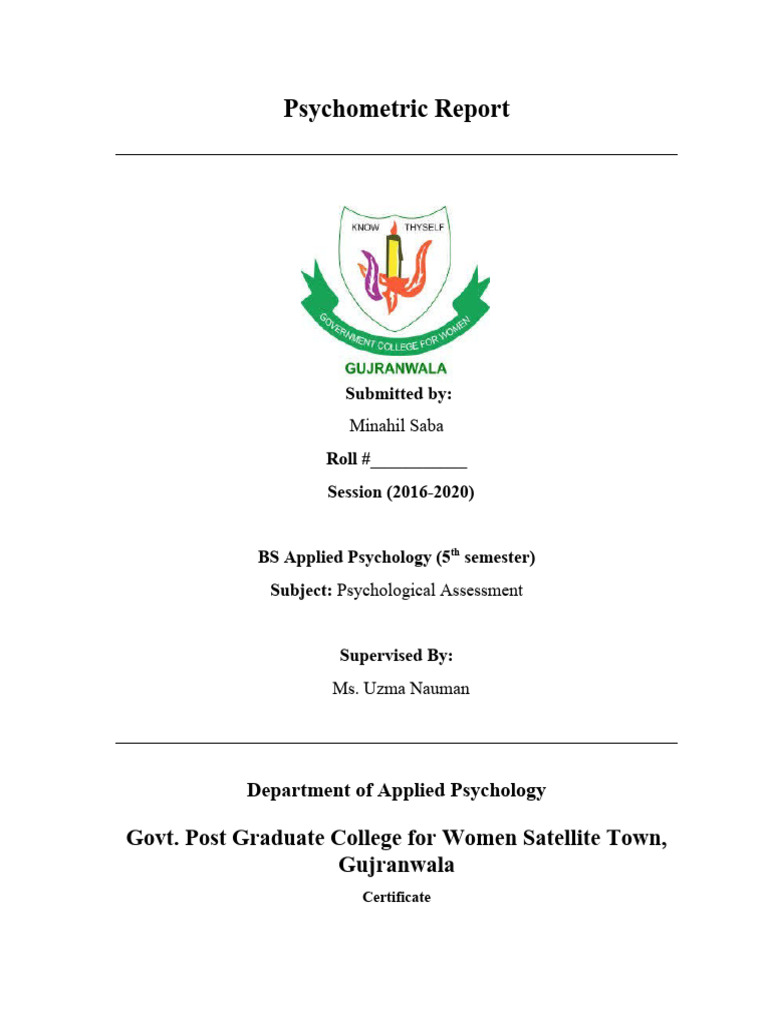 Psychometric Report

KNOW THYSELF

GOVERNMENT COLLEGE FOR WOMEN

GUJRANWALA

Submitted by:

Minahil Saba

Roll #___________

Session (2016-2020)

BS Applied Psychology (5$^{th}$ semester)

Subject: Psychological Assessment

Supervised By:

Ms. Uzma Nauman

Department of Applied Psychology

Govt. Post Graduate College for Women Satellite Town, Gujranwala

Certificate